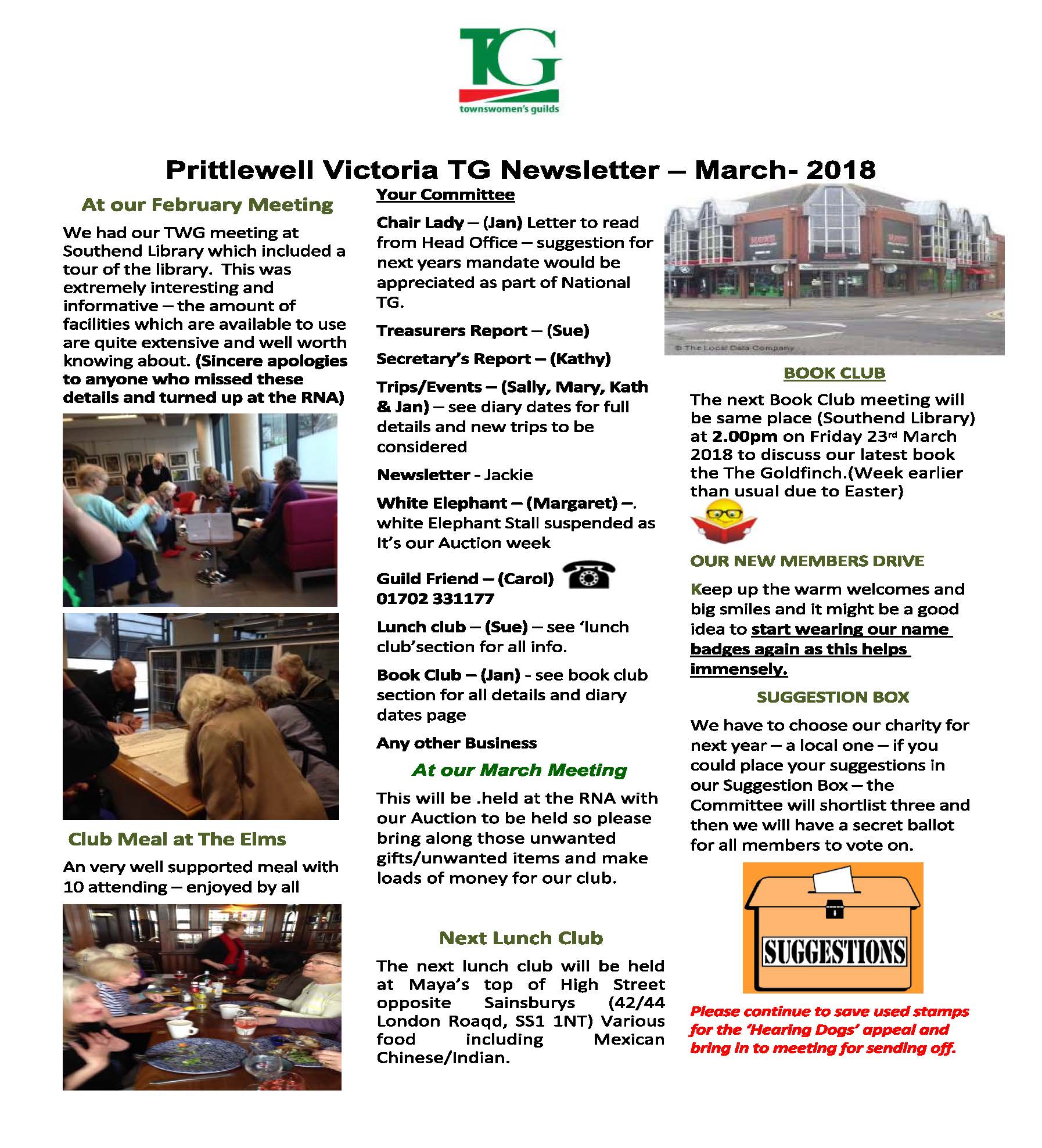 TG
townswomen's guilds

Prittlewell Victoria TG Newsletter – March- 2018

At our February Meeting

We had our TWG meeting at Southend Library which included a tour of the library. This was extremely interesting and informative – the amount of facilities which are available to use are quite extensive and well worth knowing about. (Sincere apologies to anyone who missed these details and turned up at the RNA)

Club Meal at The Elms

An very well supported meal with 10 attending – enjoyed by all

Your Committee

Chair Lady – (Jan) Letter to read from Head Office – suggestion for next years mandate would be appreciated as part of National TG.

Treasurers Report – (Sue)

Secretary's Report – (Kathy)

Trips/Events – (Sally, Mary, Kath & Jan) – see diary dates for full details and new trips to be considered

Newsletter - Jackie

White Elephant – (Margaret) –. white Elephant Stall suspended as It's our Auction week

Guild Friend – (Carol) 01702 331177

Lunch club – (Sue) – see 'lunch club'section for all info.

Book Club – (Jan) - see book club section for all details and diary dates page

Any other Business

At our March Meeting

This will be .held at the RNA with our Auction to be held so please bring along those unwanted gifts/unwanted items and make loads of money for our club.

Next Lunch Club

The next lunch club will be held at Maya's top of High Street opposite Sainsburys (42/44 London Roaqd, SS1 1NT) Various food including Mexican Chinese/Indian.

© The Local Data Company

BOOK CLUB

The next Book Club meeting will be same place (Southend Library) at 2.00pm on Friday 23rd March 2018 to discuss our latest book the The Goldfinch.(Week earlier than usual due to Easter)

OUR NEW MEMBERS DRIVE

Keep up the warm welcomes and big smiles and it might be a good idea to start wearing our name badges again as this helps immensely.

SUGGESTION BOX

We have to choose our charity for next year – a local one – if you could place your suggestions in our Suggestion Box – the Committee will shortlist three and then we will have a secret ballot for all members to vote on.

SUGGESTIONS

Please continue to save used stamps for the 'Hearing Dogs' appeal and bring in to meeting for sending off.